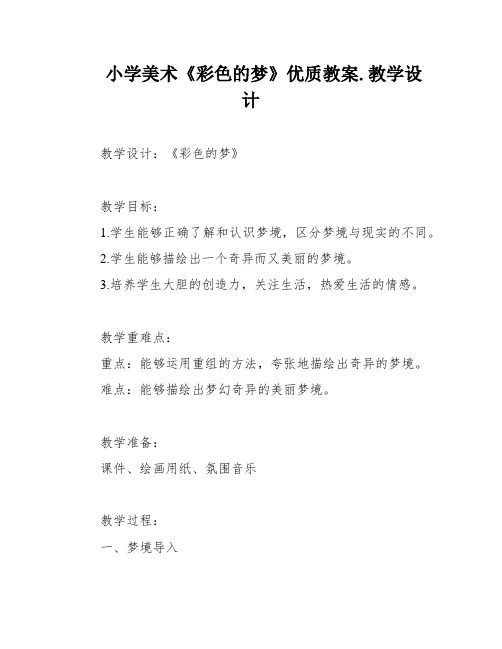 小学美术《彩色的梦》优质教案.教学设计

教学设计：《彩色的梦》

教学目标：
1.学生能够正确了解和认识梦境，区分梦境与现实的不同。
2.学生能够描绘出一个奇异而又美丽的梦境。
3.培养学生大胆的创造力，关注生活，热爱生活的情感。

教学重难点：
重点：能够运用重组的方法，夸张地描绘出奇异的梦境。
难点：能够描绘出梦幻奇异的美丽梦境。

教学准备：
课件、绘画用纸、氛围音乐

教学过程：
一、梦境导入